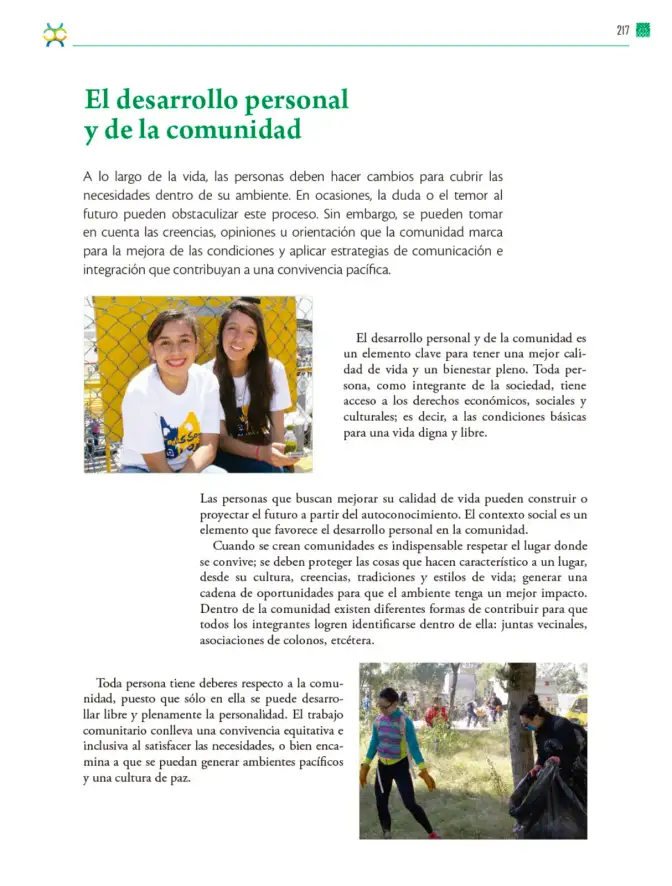 217

El desarrollo personal y de la comunidad

A lo largo de la vida, las personas deben hacer cambios para cubrir las necesidades dentro de su ambiente. En ocasiones, la duda o el temor al futuro pueden obstaculizar este proceso. Sin embargo, se pueden tomar en cuenta las creencias, opiniones u orientación que la comunidad marca para la mejora de las condiciones y aplicar estrategias de comunicación e integración que contribuyan a una convivencia pacífica.

El desarrollo personal y de la comunidad es un elemento clave para tener una mejor calidad de vida y un bienestar pleno. Toda persona, como integrante de la sociedad, tiene acceso a los derechos económicos, sociales y culturales; es decir, a las condiciones básicas para una vida digna y libre.

Las personas que buscan mejorar su calidad de vida pueden construir o proyectar el futuro a partir del autoconocimiento. El contexto social es un elemento que favorece el desarrollo personal en la comunidad.

Cuando se crean comunidades es indispensable respetar el lugar donde se convive; se deben proteger las cosas que hacen característico a un lugar, desde su cultura, creencias, tradiciones y estilos de vida; generar una cadena de oportunidades para que el ambiente tenga un mejor impacto. Dentro de la comunidad existen diferentes formas de contribuir para que todos los integrantes logren identificarse dentro de ella: juntas vecinales, asociaciones de colonos, etcétera.

Toda persona tiene deberes respecto a la comunidad, puesto que sólo en ella se puede desarrollar libre y plenamente la personalidad. El trabajo comunitario conlleva una convivencia equitativa e inclusiva al satisfacer las necesidades, o bien encamina a que se puedan generar ambientes pacíficos y una cultura de paz.